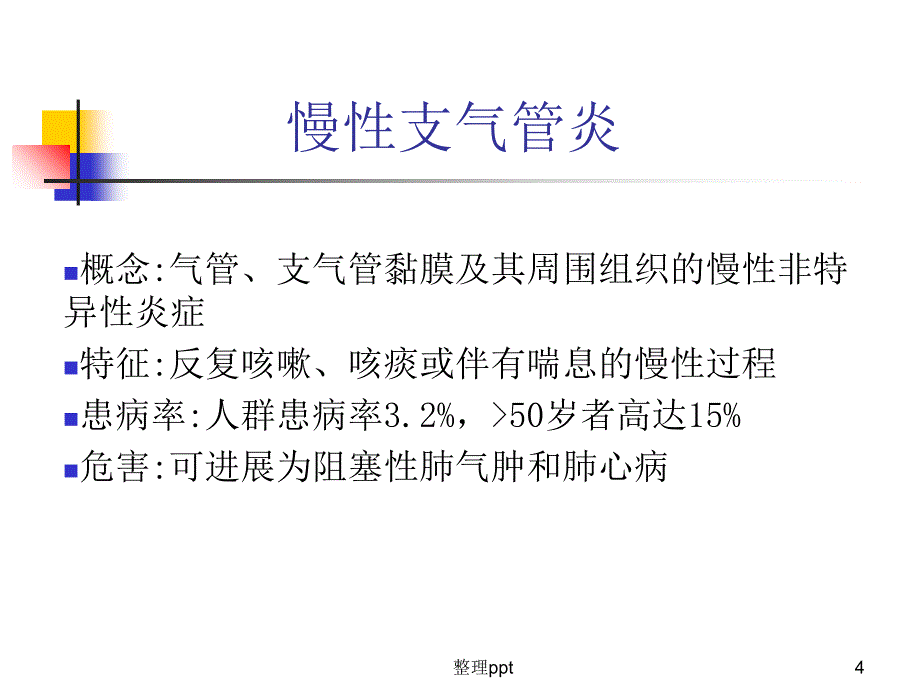 慢性支气管炎

概念:气管、支气管黏膜及其周围组织的慢性非特异性炎症

特征:反复咳嗽、咳痰或伴有喘息的慢性过程

患病率:人群患病率3.2%，>50岁者高达15%

危害:可进展为阻塞性肺气肿和肺心病

整理ppt

4